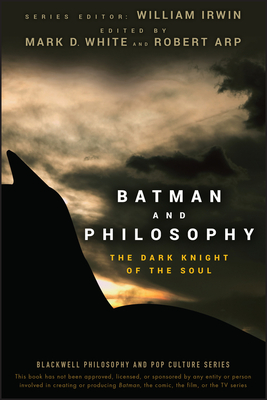 SERIES EDITOR: WILLIAM IRWIN

EDITED BY
MARK D. WHITE AND ROBERT ARP

BATMAN
AND
PHILOSOPHY

THE DARK KNIGHT
OF THE SOUL

BLACKWELL PHILOSOPHY AND POP CULTURE SERIES

This book has not been approved, licensed, or sponsored by any entity or person involved in creating or producing Batman, the comic, the film, or the TV series